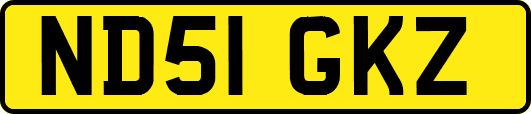 ND51 GKZ